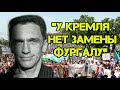 "У КРЕМЛЯ НЕТ ЗАМЕНЫ ФУРГАЛУ"